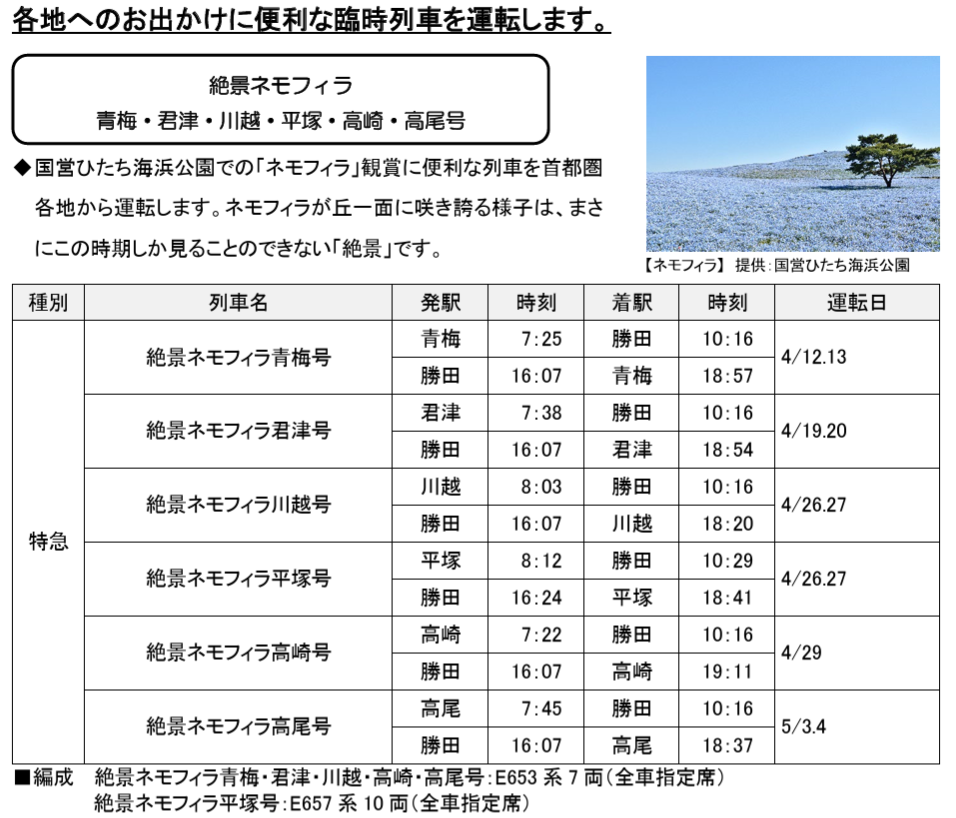 各地へのお出かけに便利な臨時列車を運転します。

絶景ネモフィラ
青梅・君津・川越・平塚・高崎・高尾号

◆国営ひたち海浜公園での「ネモフィラ」観賞に便利な列車を首都圏各地から運転します。ネモフィラが丘一面に咲き誇る様子は、まさにこの時期しか見ることのできない「絶景」です。

【ネモフィラ】 提供：国営ひたち海浜公園

| 種別 | 列車名 | 発駅 | 時刻 | 着駅 | 時刻 | 運転日 |
|---|---|---|---|---|---|---|
| 特急 | 絶景ネモフィラ青梅号 | 青梅 | 7:25 | 勝田 | 10:16 | 4/12.13 |
| | | 勝田 | 16:07 | 青梅 | 18:57 | |
| | 絶景ネモフィラ君津号 | 君津 | 7:38 | 勝田 | 10:16 | 4/19.20 |
| | | 勝田 | 16:07 | 君津 | 18:54 | |
| | 絶景ネモフィラ川越号 | 川越 | 8:03 | 勝田 | 10:16 | 4/26.27 |
| | | 勝田 | 16:07 | 川越 | 18:20 | |
| | 絶景ネモフィラ平塚号 | 平塚 | 8:12 | 勝田 | 10:29 | 4/26.27 |
| | | 勝田 | 16:24 | 平塚 | 18:41 | |
| | 絶景ネモフィラ高崎号 | 高崎 | 7:22 | 勝田 | 10:16 | 4/29 |
| | | 勝田 | 16:07 | 高崎 | 19:11 | |
| | 絶景ネモフィラ高尾号 | 高尾 | 7:45 | 勝田 | 10:16 | 5/3.4 |
| | | 勝田 | 16:07 | 高尾 | 18:37 | |

■編成　絶景ネモフィラ青梅・君津・川越・高崎・高尾号：E653 系 7 両（全車指定席）
絶景ネモフィラ平塚号：E657 系 10 両（全車指定席）